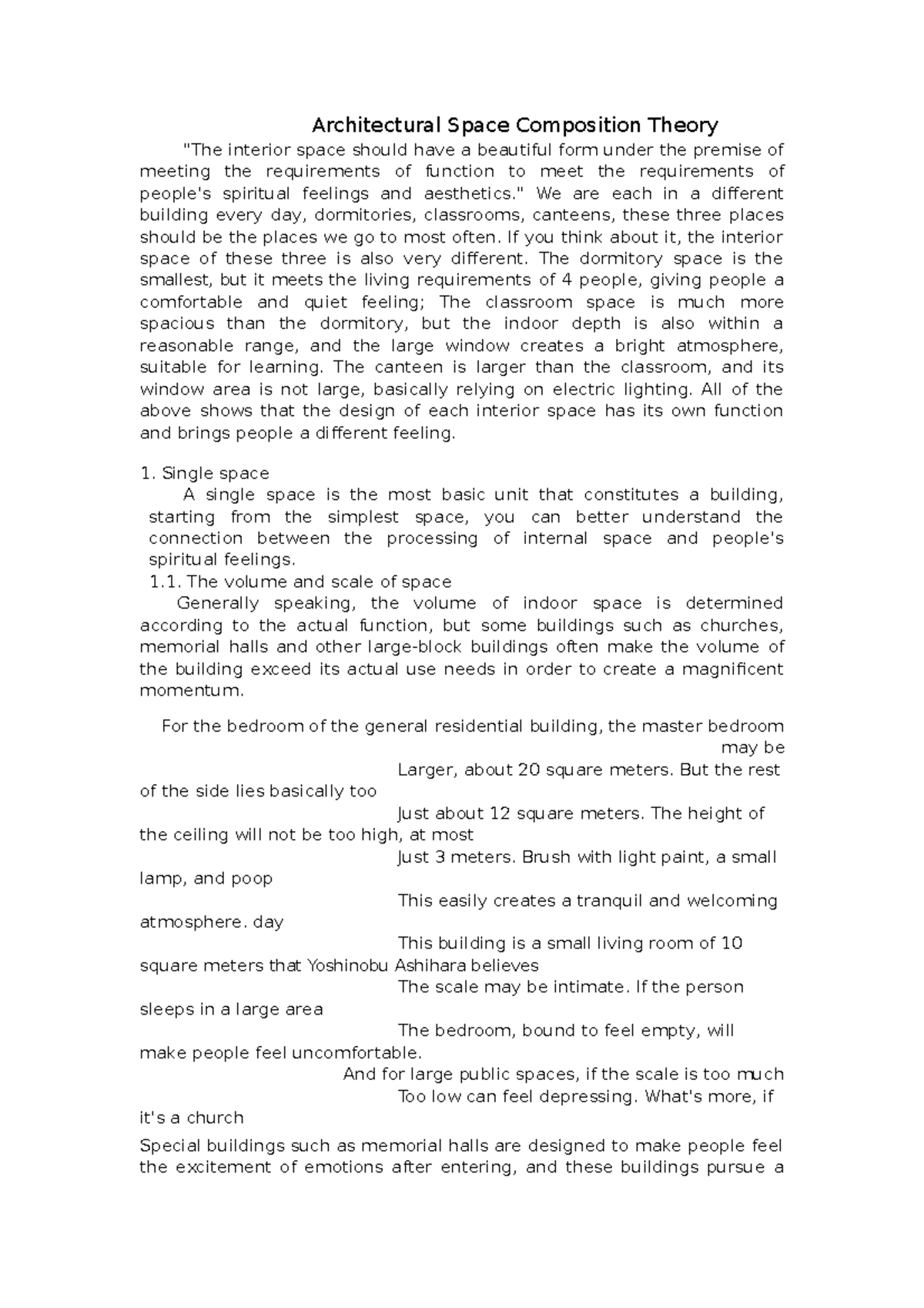 Architectural Space Composition Theory

"The interior space should have a beautiful form under the premise of meeting the requirements of function to meet the requirements of people's spiritual feelings and aesthetics." We are each in a different building every day, dormitories, classrooms, canteens, these three places should be the places we go to most often. If you think about it, the interior space of these three is also very different. The dormitory space is the smallest, but it meets the living requirements of 4 people, giving people a comfortable and quiet feeling; The classroom space is much more spacious than the dormitory, but the indoor depth is also within a reasonable range, and the large window creates a bright atmosphere, suitable for learning. The canteen is larger than the classroom, and its window area is not large, basically relying on electric lighting. All of the above shows that the design of each interior space has its own function and brings people a different feeling.

1. Single space

A single space is the most basic unit that constitutes a building, starting from the simplest space, you can better understand the connection between the processing of internal space and people's spiritual feelings.

1.1. The volume and scale of space

Generally speaking, the volume of indoor space is determined according to the actual function, but some buildings such as churches, memorial halls and other large-block buildings often make the volume of the building exceed its actual use needs in order to create a magnificent momentum.

For the bedroom of the general residential building, the master bedroom may be

Larger, about 20 square meters. But the rest of the side lies basically too

Just about 12 square meters. The height of the ceiling will not be too high, at most

Just 3 meters. Brush with light paint, a small lamp, and poop

This easily creates a tranquil and welcoming atmosphere. day

This building is a small living room of 10 square meters that Yoshinobu Ashihara believes

The scale may be intimate. If the person sleeps in a large area

The bedroom, bound to feel empty, will make people feel uncomfortable.

And for large public spaces, if the scale is too much

Too low can feel depressing. What's more, if it's a church

Special buildings such as memorial halls are designed to make people feel the excitement of emotions after entering, and these buildings pursue a